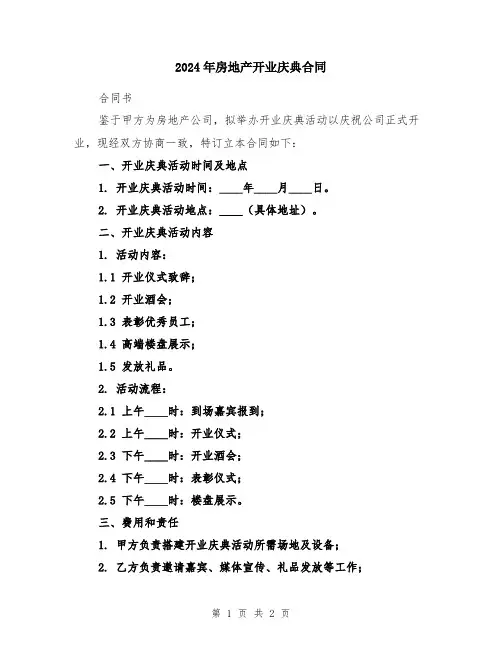 2024年房地产开业庆典合同

合同书

鉴于甲方为房地产公司，拟举办开业庆典活动以庆祝公司正式开业，现经双方协商一致，特订立本合同如下：

一、开业庆典活动时间及地点

1. 开业庆典活动时间：____年____月____日。

2. 开业庆典活动地点：____（具体地址）。

二、开业庆典活动内容

1. 活动内容：

1.1 开业仪式致辞；

1.2 开业酒会；

1.3 表彰优秀员工；

1.4 高端楼盘展示；

1.5 发放礼品。

2. 活动流程：

2.1 上午____时：到场嘉宾报到；

2.2 上午____时：开业仪式；

2.3 下午____时：开业酒会；

2.4 下午____时：表彰仪式；

2.5 下午____时：楼盘展示。

三、费用和责任

1. 甲方负责搭建开业庆典活动所需场地及设备；

2. 乙方负责邀请嘉宾、媒体宣传、礼品发放等工作；

第 1 页 共 2 页